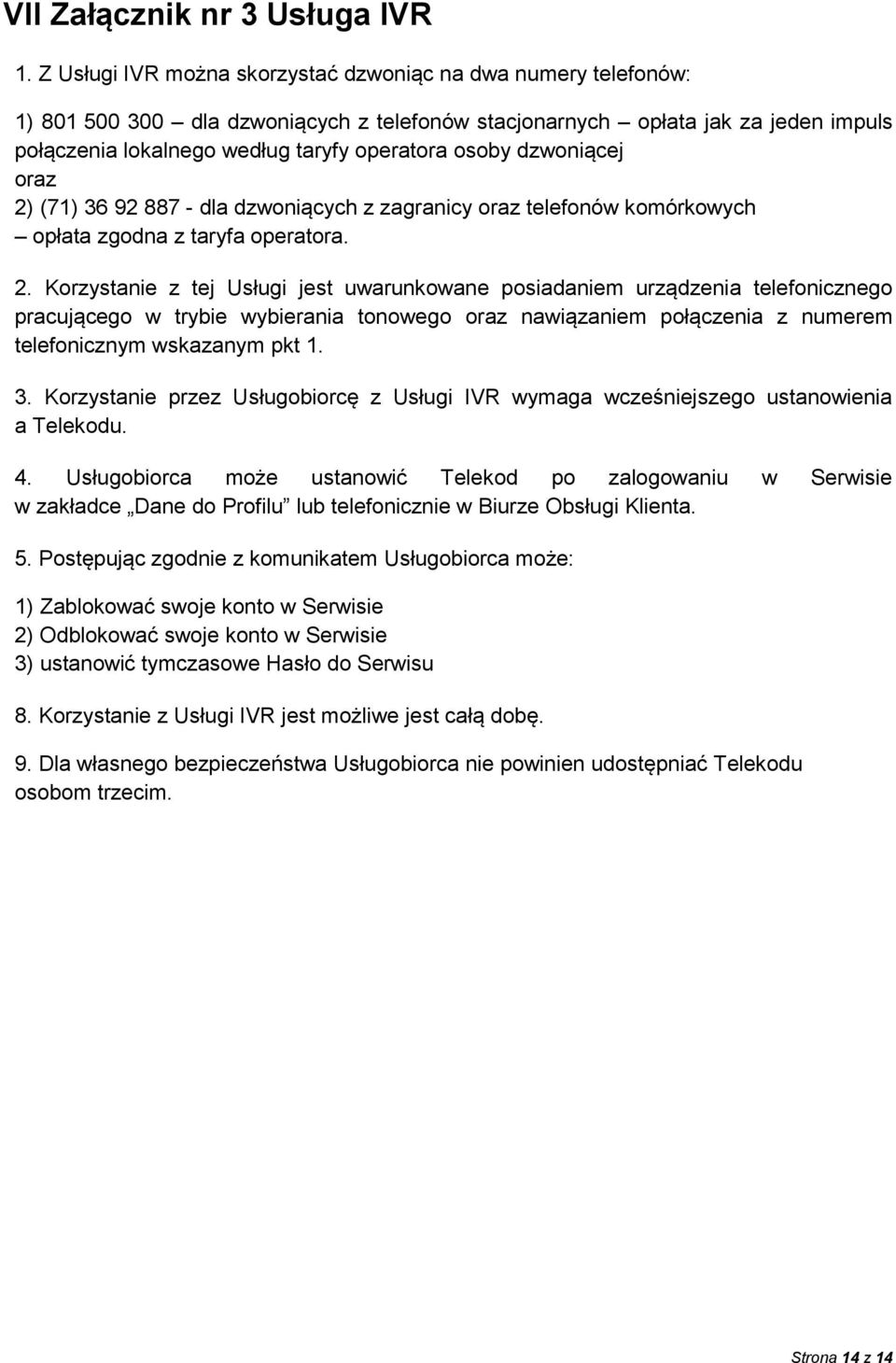 VII Załącznik nr 3 Usługa IVR

1. Z Usługi IVR można skorzystać dzwoniąc na dwa numery telefonów:

1) 801 500 300 – dla dzwoniących z telefonów stacjonarnych – opłata jak za jeden impuls połączenia lokalnego według taryfy operatora osoby dzwoniącej
oraz
2) (71) 36 92 887 - dla dzwoniących z zagranicy oraz telefonów komórkowych – opłata zgodna z taryfa operatora.

2. Korzystanie z tej Usługi jest uwarunkowane posiadaniem urządzenia telefonicznego pracującego w trybie wybierania tonowego oraz nawiązaniem połączenia z numerem telefonicznym wskazanym pkt 1.

3. Korzystanie przez Usługobiorcę z Usługi IVR wymaga wcześniejszego ustanowienia a Telekodu.

4. Usługobiorca może ustanowić Telekod po zalogowaniu w Serwisie w zakładce „Dane do Profilu" lub telefonicznie w Biurze Obsługi Klienta.

5. Postępując zgodnie z komunikatem Usługobiorca może:

1) Zablokować swoje konto w Serwisie
2) Odblokować swoje konto w Serwisie
3) ustanowić tymczasowe Hasło do Serwisu

8. Korzystanie z Usługi IVR jest możliwe jest całą dobę.

9. Dla własnego bezpieczeństwa Usługobiorca nie powinien udostępniać Telekodu osobom trzecim.

Strona 14 z 14